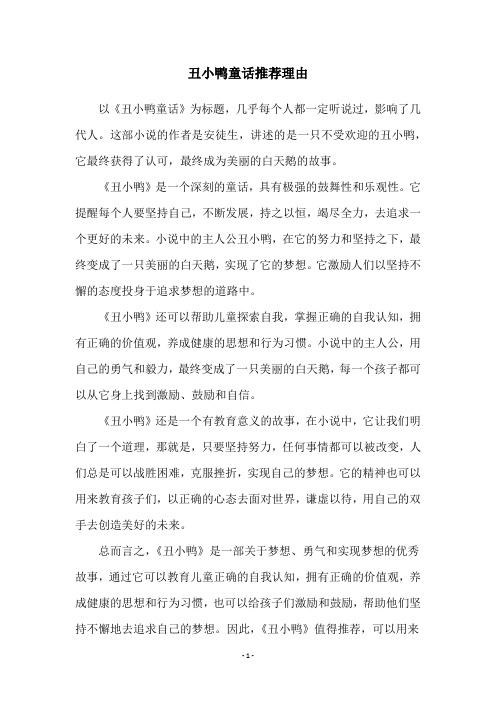 丑小鸭童话推荐理由

以《丑小鸭童话》为标题，几乎每个人都一定听说过，影响了几代人。这部小说的作者是安徒生，讲述的是一只不受欢迎的丑小鸭，它最终获得了认可，最终成为美丽的白天鹅的故事。

《丑小鸭》是一个深刻的童话，具有极强的鼓舞性和乐观性。它提醒每个人要坚持自己，不断发展，持之以恒，竭尽全力，去追求一个更好的未来。小说中的主人公丑小鸭，在它的努力和坚持之下，最终变成了一只美丽的白天鹅，实现了它的梦想。它激励人们以坚持不懈的态度投身于追求梦想的道路中。

《丑小鸭》还可以帮助儿童探索自我，掌握正确的自我认知，拥有正确的价值观，养成健康的思想和行为习惯。小说中的主人公，用自己的勇气和毅力，最终变成了一只美丽的白天鹅，每一个孩子都可以从它身上找到激励、鼓励和自信。

《丑小鸭》还是一个有教育意义的故事，在小说中，它让我们明白了一个道理，那就是，只要坚持努力，任何事情都可以被改变，人们总是可以战胜困难，克服挫折，实现自己的梦想。它的精神也可以用来教育孩子们，以正确的心态去面对世界，谦虚以待，用自己的双手去创造美好的未来。

总而言之，《丑小鸭》是一部关于梦想、勇气和实现梦想的优秀故事，通过它可以教育儿童正确的自我认知，拥有正确的价值观，养成健康的思想和行为习惯，也可以给孩子们激励和鼓励，帮助他们坚持不懈地去追求自己的梦想。因此，《丑小鸭》值得推荐，可以用来

- 1 -